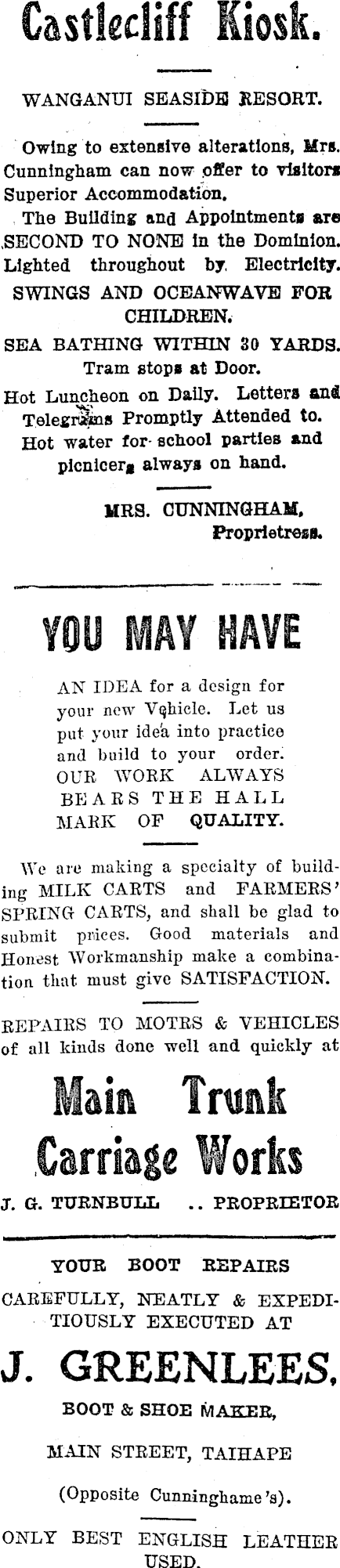 Castlecliff Kiosk.

WANGANUI SEASIDE RESORT.

Owing to extensive alterations, Mrs. Cunningham can now offer to visitors Superior Accommodation.

The Building and Appointments are SECOND TO NONE in the Dominion. Lighted throughout by Electricity.

SWINGS AND OCEANWAVE FOR CHILDREN.

SEA BATHING WITHIN 30 YARDS.

Tram stops at Door.

Hot Luncheon on Daily. Letters and Telegrams Promptly Attended to. Hot water for school parties and picnicers always on hand.

MRS. CUNNINGHAM, Proprietress.

YOU MAY HAVE

AN IDEA for a design for your new Vehicle. Let us put your idea into practice and build to your order. OUR WORK ALWAYS BEARS THE HALL MARK OF QUALITY.

We are making a specialty of building MILK CARTS and FARMERS' SPRING CARTS, and shall be glad to submit prices. Good materials and Honest Workmanship make a combination that must give SATISFACTION.

REPAIRS TO MOTRS & VEHICLES of all kinds done well and quickly at

Main Trunk Carriage Works

J. G. TURNBULL .. PROPRIETOR

YOUR BOOT REPAIRS

CAREFULLY, NEATLY & EXPEDITIOUSLY EXECUTED AT

J. GREENLEES,

BOOT & SHOE MAKER,

MAIN STREET, TAIHAPE

(Opposite Cunninghame's).

ONLY BEST ENGLISH LEATHER USED.